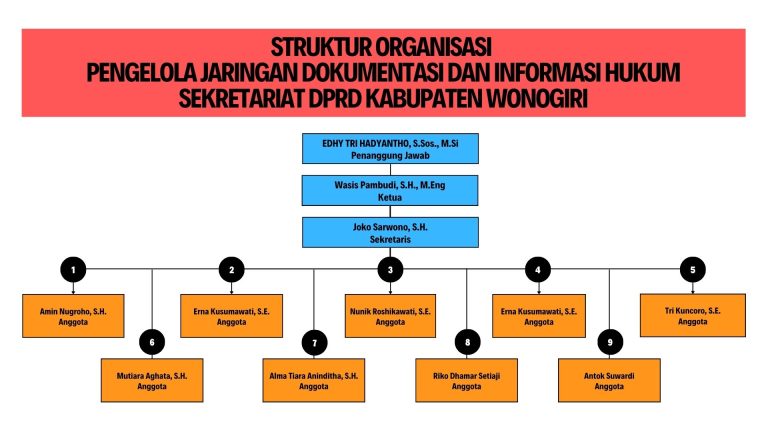 STRUKTUR ORGANISASI
PENGELOLA JARINGAN DOKUMENTASI DAN INFORMASI HUKUM
SEKRETARIAT DPRD KABUPATEN WONOGIRI

EDHY TRI HADYANTHO, S.Sos., M.Si
Penanggung Jawab

Wasis Pambudi, S.H., M.Eng
Ketua

Joko Sarwono, S.H.
Sekretaris

1
Amin Nugroho, S.H.
Anggota

2
Erna Kusumawati, S.E.
Anggota

3
Nunik Roshikawati, S.E.
Anggota

4
Erna Kusumawati, S.E.
Anggota

5
Tri Kuncoro, S.E.
Anggota

6
Mutiara Aghata, S.H.
Anggota

7
Alma Tiara Aninditha, S.H.
Anggota

8
Riko Dhamar Setiaji
Anggota

9
Antok Suwardi
Anggota